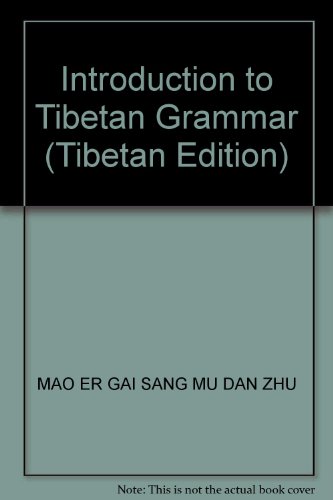 Introduction to Tibetan Grammar (Tibetan Edition)

MAO ER GAI SANG MU DAN ZHU

Note: This is not the actual book cover